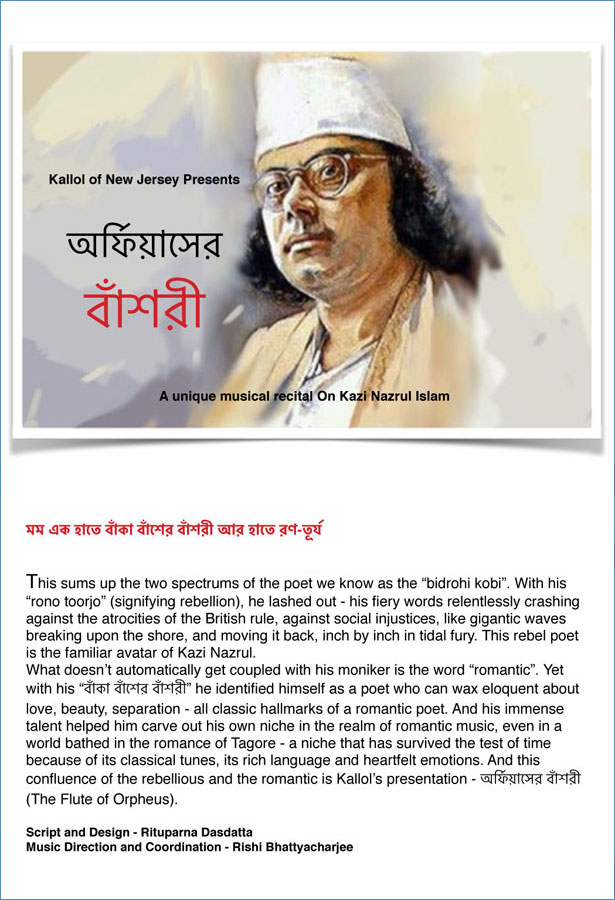 Kallol of New Jersey Presents

অর্ফিয়াসের

বাঁশরী

A unique musical recital On Kazi Nazrul Islam

মম এক হাতে বাঁকা বাঁশের বাঁশরী আর হাতে রণ-তূর্য

This sums up the two spectrums of the poet we know as the “bidrohi kobi”. With his “rono toorjo” (signifying rebellion), he lashed out - his fiery words relentlessly crashing against the atrocities of the British rule, against social injustices, like gigantic waves breaking upon the shore, and moving it back, inch by inch in tidal fury. This rebel poet is the familiar avatar of Kazi Nazrul.
What doesn’t automatically get coupled with his moniker is the word “romantic”. Yet with his “বাঁকা বাঁশের বাঁশরী” he identified himself as a poet who can wax eloquent about love, beauty, separation - all classic hallmarks of a romantic poet. And his immense talent helped him carve out his own niche in the realm of romantic music, even in a world bathed in the romance of Tagore - a niche that has survived the test of time because of its classical tunes, its rich language and heartfelt emotions. And this confluence of the rebellious and the romantic is Kallol’s presentation - অর্ফিয়াসের বাঁশরী (The Flute of Orpheus).

Script and Design - Rituparna Dasdatta
Music Direction and Coordination - Rishi Bhattyacharjee